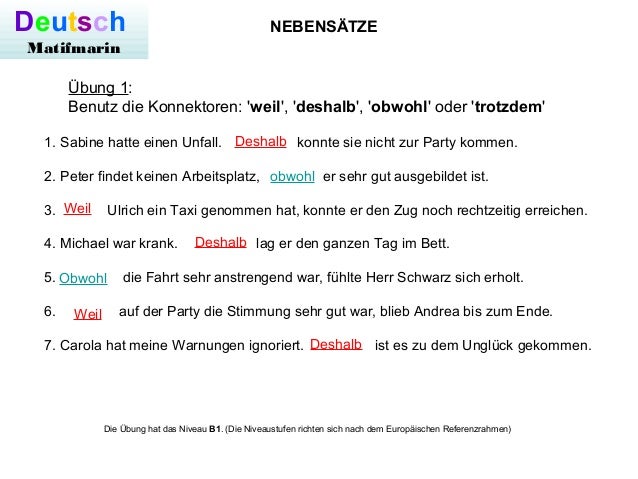 Deutsch
Matifmarin

NEBENSÄTZE

Übung 1:
Benutz die Konnektoren: 'weil', 'deshalb', 'obwohl' oder 'trotzdem'

1. Sabine hatte einen Unfall. Deshalb konnte sie nicht zur Party kommen.

2. Peter findet keinen Arbeitsplatz, obwohl er sehr gut ausgebildet ist.

3. Weil Ulrich ein Taxi genommen hat, konnte er den Zug noch rechtzeitig erreichen.

4. Michael war krank. Deshalb lag er den ganzen Tag im Bett.

5. Obwohl die Fahrt sehr anstrengend war, fühlte Herr Schwarz sich erholt.

6. Weil auf der Party die Stimmung sehr gut war, blieb Andrea bis zum Ende.

7. Carola hat meine Warnungen ignoriert. Deshalb ist es zu dem Unglück gekommen.

Die Übung hat das Niveau B1. (Die Niveaustufen richten sich nach dem Europäischen Referenzrahmen)